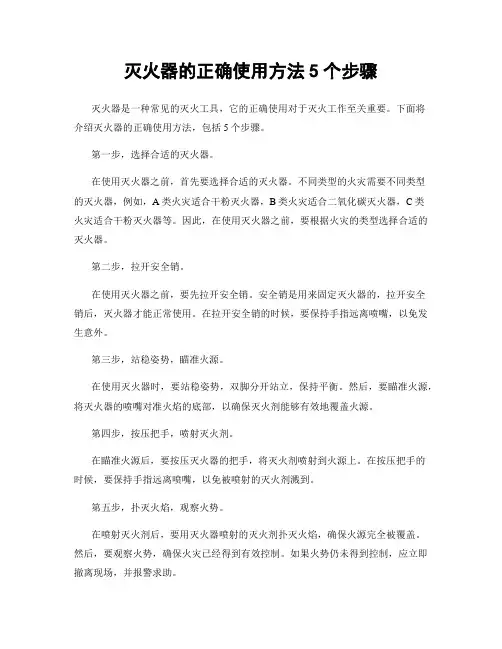 灭火器的正确使用方法 5 个步骤

灭火器是一种常见的灭火工具，它的正确使用对于灭火工作至关重要。下面将介绍灭火器的正确使用方法，包括 5 个步骤。

第一步，选择合适的灭火器。

在使用灭火器之前，首先要选择合适的灭火器。不同类型的火灾需要不同类型的灭火器，例如，A 类火灾适合干粉灭火器，B 类火灾适合二氧化碳灭火器，C 类火灾适合干粉灭火器等。因此，在使用灭火器之前，要根据火灾的类型选择合适的灭火器。

第二步，拉开安全销。

在使用灭火器之前，要先拉开安全销。安全销是用来固定灭火器的，拉开安全销后，灭火器才能正常使用。在拉开安全销的时候，要保持手指远离喷嘴，以免发生意外。

第三步，站稳姿势，瞄准火源。

在使用灭火器时，要站稳姿势，双脚分开站立，保持平衡。然后，要瞄准火源，将灭火器的喷嘴对准火焰的底部，以确保灭火剂能够有效地覆盖火源。

第四步，按压把手，喷射灭火剂。

在瞄准火源后，要按压灭火器的把手，将灭火剂喷射到火源上。在按压把手的时候，要保持手指远离喷嘴，以免被喷射的灭火剂溅到。

第五步，扑灭火焰，观察火势。

在喷射灭火剂后，要用灭火器喷射的灭火剂扑灭火焰，确保火源完全被覆盖。然后，要观察火势，确保火灾已经得到有效控制。如果火势仍未得到控制，应立即撤离现场，并报警求助。